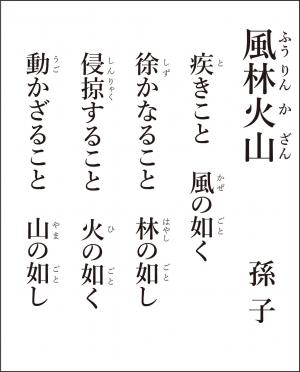 風林火山（ふうりんかざん）

孫子

疾（と）きこと　風（かぜ）の如（ごと）く

徐（しず）かなること　林（はやし）の如（ごと）し

侵掠（しんりゃく）すること　火（ひ）の如（ごと）く

動（うご）かざること　山（やま）の如（ごと）し